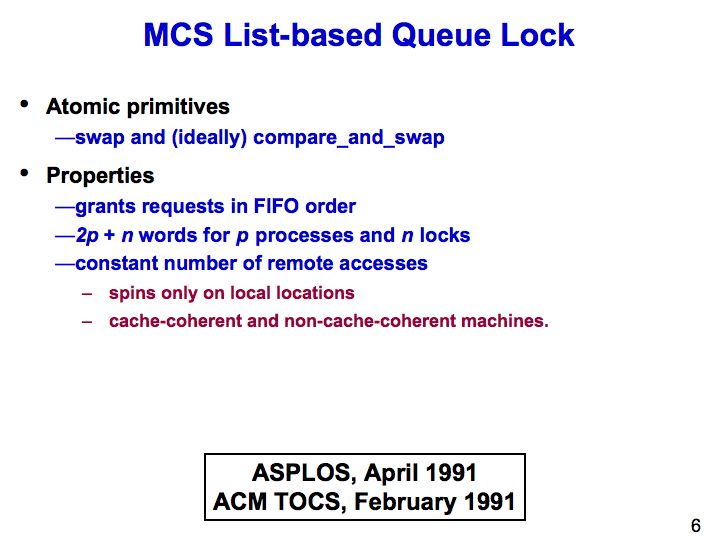 MCS List-based Queue Lock

• Atomic primitives
—swap and (ideally) compare_and_swap

• Properties
—grants requests in FIFO order
—$2p + n$ words for $p$ processes and $n$ locks
—constant number of remote accesses
– spins only on local locations
– cache-coherent and non-cache-coherent machines.

ASPLOS, April 1991
ACM TOCS, February 1991

6